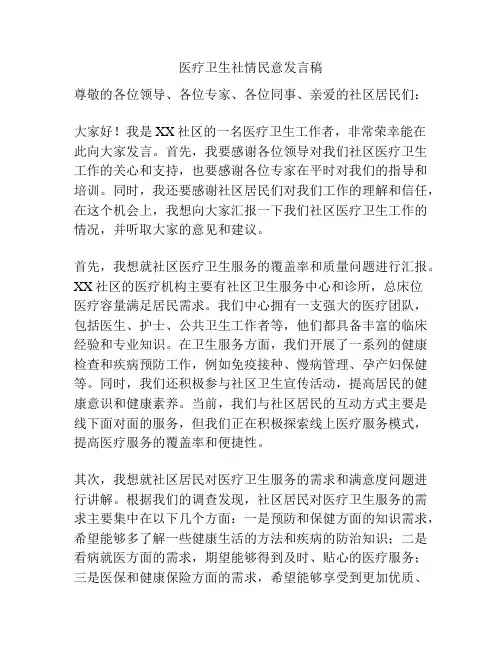 医疗卫生社情民意发言稿

尊敬的各位领导、各位专家、各位同事、亲爱的社区居民们：

大家好！我是XX社区的一名医疗卫生工作者，非常荣幸能在此向大家发言。首先，我要感谢各位领导对我们社区医疗卫生工作的关心和支持，也要感谢各位专家在平时对我们的指导和培训。同时，我还要感谢社区居民们对我们工作的理解和信任，在这个机会上，我想向大家汇报一下我们社区医疗卫生工作的情况，并听取大家的意见和建议。

首先，我想就社区医疗卫生服务的覆盖率和质量问题进行汇报。XX社区的医疗机构主要有社区卫生服务中心和诊所，总床位医疗容量满足居民需求。我们中心拥有一支强大的医疗团队，包括医生、护士、公共卫生工作者等，他们都具备丰富的临床经验和专业知识。在卫生服务方面，我们开展了一系列的健康检查和疾病预防工作，例如免疫接种、慢病管理、孕产妇保健等。同时，我们还积极参与社区卫生宣传活动，提高居民的健康意识和健康素养。当前，我们与社区居民的互动方式主要是线下面对面的服务，但我们正在积极探索线上医疗服务模式，提高医疗服务的覆盖率和便捷性。

其次，我想就社区居民对医疗卫生服务的需求和满意度问题进行讲解。根据我们的调查发现，社区居民对医疗卫生服务的需求主要集中在以下几个方面：一是预防和保健方面的知识需求，希望能够多了解一些健康生活的方法和疾病的防治知识；二是看病就医方面的需求，期望能够得到及时、贴心的医疗服务；三是医保和健康保险方面的需求，希望能够享受到更加优质、